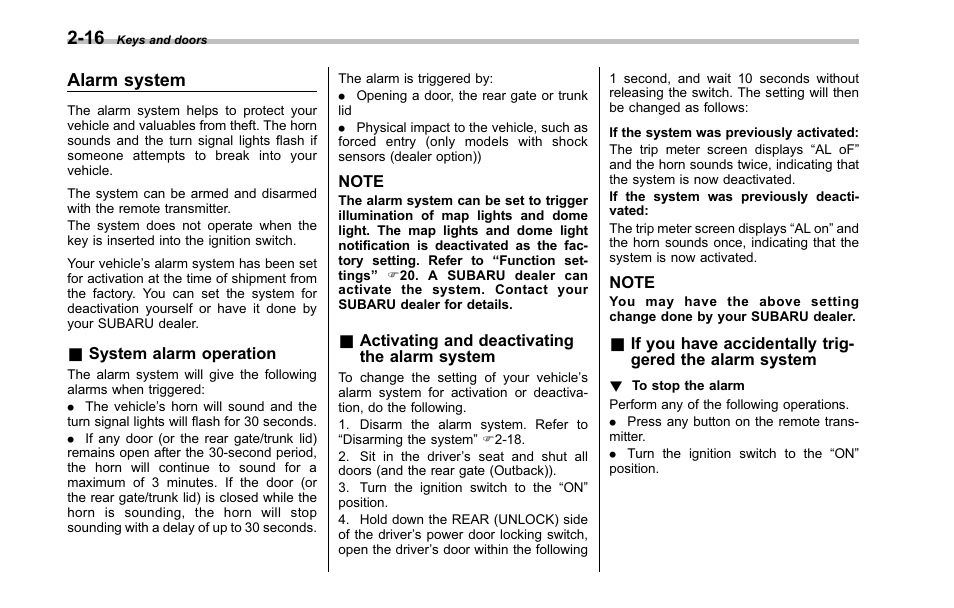 2-16 Keys and doors

Alarm system

The alarm system helps to protect your vehicle and valuables from theft. The horn sounds and the turn signal lights flash if someone attempts to break into your vehicle.

The system can be armed and disarmed with the remote transmitter.

The system does not operate when the key is inserted into the ignition switch.

Your vehicle's alarm system has been set for activation at the time of shipment from the factory. You can set the system for deactivation yourself or have it done by your SUBARU dealer.

■ System alarm operation

The alarm system will give the following alarms when triggered:

● The vehicle's horn will sound and the turn signal lights will flash for 30 seconds.

● If any door (or the rear gate/trunk lid) remains open after the 30-second period, the horn will continue to sound for a maximum of 3 minutes. If the door (or the rear gate/trunk lid) is closed while the horn is sounding, the horn will stop sounding with a delay of up to 30 seconds.

The alarm is triggered by:

● Opening a door, the rear gate or trunk lid

● Physical impact to the vehicle, such as forced entry (only models with shock sensors (dealer option))

NOTE

The alarm system can be set to trigger illumination of map lights and dome light. The map lights and dome light notification is deactivated as the factory setting. Refer to "Function settings" ☞20. A SUBARU dealer can activate the system. Contact your SUBARU dealer for details.

■ Activating and deactivating the alarm system

To change the setting of your vehicle's alarm system for activation or deactivation, do the following.

1. Disarm the alarm system. Refer to "Disarming the system" ☞2-18.

2. Sit in the driver's seat and shut all doors (and the rear gate (Outback)).

3. Turn the ignition switch to the "ON" position.

4. Hold down the REAR (UNLOCK) side of the driver's power door locking switch, open the driver's door within the following 1 second, and wait 10 seconds without releasing the switch. The setting will then be changed as follows:

If the system was previously activated:

The trip meter screen displays "AL oF" and the horn sounds twice, indicating that the system is now deactivated.

If the system was previously deactivated:

The trip meter screen displays "AL on" and the horn sounds once, indicating that the system is now activated.

NOTE

You may have the above setting change done by your SUBARU dealer.

■ If you have accidentally triggered the alarm system

▼ To stop the alarm

Perform any of the following operations.

● Press any button on the remote transmitter.

● Turn the ignition switch to the "ON" position.